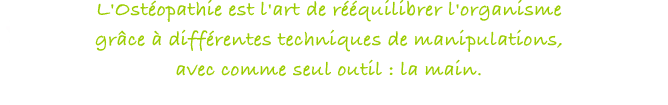 L'Ostéopathie est l'art de rééquilibrer l'organisme grâce à différentes techniques de manipulations, avec comme seul outil : la main.